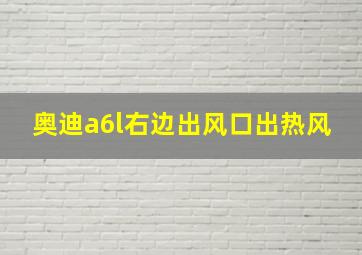 奥迪a6l右边出风口出热风